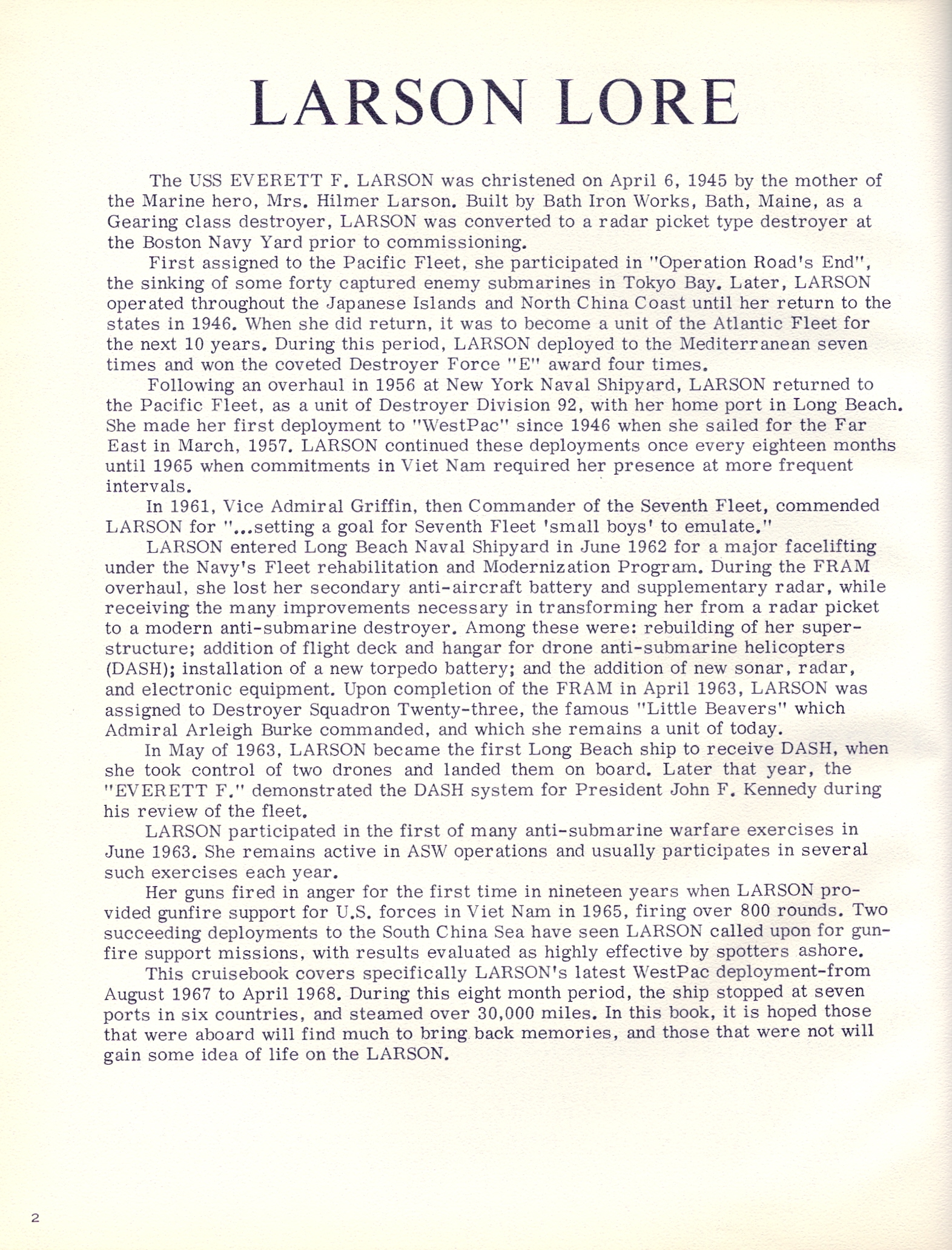 LARSON LORE

The USS EVERETT F. LARSON was christened on April 6, 1945 by the mother of the Marine hero, Mrs. Hilmer Larson. Built by Bath Iron Works, Bath, Maine, as a Gearing class destroyer, LARSON was converted to a radar picket type destroyer at the Boston Navy Yard prior to commissioning.

First assigned to the Pacific Fleet, she participated in "Operation Road's End", the sinking of some forty captured enemy submarines in Tokyo Bay. Later, LARSON operated throughout the Japanese Islands and North China Coast until her return to the states in 1946. When she did return, it was to become a unit of the Atlantic Fleet for the next 10 years. During this period, LARSON deployed to the Mediterranean seven times and won the coveted Destroyer Force "E" award four times.

Following an overhaul in 1956 at New York Naval Shipyard, LARSON returned to the Pacific Fleet, as a unit of Destroyer Division 92, with her home port in Long Beach. She made her first deployment to "WestPac" since 1946 when she sailed for the Far East in March, 1957. LARSON continued these deployments once every eighteen months until 1965 when commitments in Viet Nam required her presence at more frequent intervals.

In 1961, Vice Admiral Griffin, then Commander of the Seventh Fleet, commended LARSON for "...setting a goal for Seventh Fleet 'small boys' to emulate."

LARSON entered Long Beach Naval Shipyard in June 1962 for a major facelifting under the Navy's Fleet rehabilitation and Modernization Program. During the FRAM overhaul, she lost her secondary anti-aircraft battery and supplementary radar, while receiving the many improvements necessary in transforming her from a radar picket to a modern anti-submarine destroyer. Among these were: rebuilding of her superstructure; addition of flight deck and hangar for drone anti-submarine helicopters (DASH); installation of a new torpedo battery; and the addition of new sonar, radar, and electronic equipment. Upon completion of the FRAM in April 1963, LARSON was assigned to Destroyer Squadron Twenty-three, the famous "Little Beavers" which Admiral Arleigh Burke commanded, and which she remains a unit of today.

In May of 1963, LARSON became the first Long Beach ship to receive DASH, when she took control of two drones and landed them on board. Later that year, the "EVERETT F." demonstrated the DASH system for President John F. Kennedy during his review of the fleet.

LARSON participated in the first of many anti-submarine warfare exercises in June 1963. She remains active in ASW operations and usually participates in several such exercises each year.

Her guns fired in anger for the first time in nineteen years when LARSON provided gunfire support for U.S. forces in Viet Nam in 1965, firing over 800 rounds. Two succeeding deployments to the South China Sea have seen LARSON called upon for gunfire support missions, with results evaluated as highly effective by spotters ashore.

This cruisebook covers specifically LARSON's latest WestPac deployment-from August 1967 to April 1968. During this eight month period, the ship stopped at seven ports in six countries, and steamed over 30,000 miles. In this book, it is hoped those that were aboard will find much to bring back memories, and those that were not will gain some idea of life on the LARSON.

2